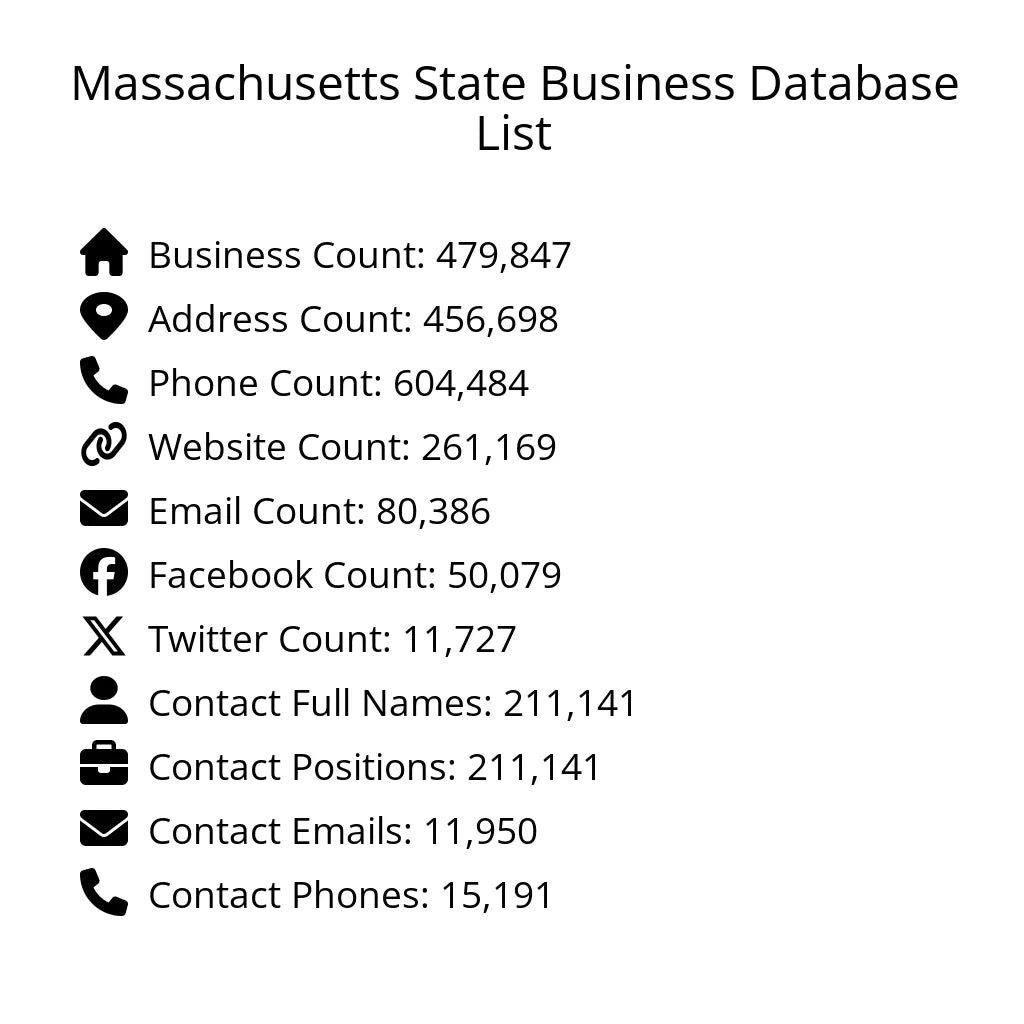 Massachusetts State Business Database List

Business Count: 479,847
Address Count: 456,698
Phone Count: 604,484
Website Count: 261,169
Email Count: 80,386
Facebook Count: 50,079
Twitter Count: 11,727
Contact Full Names: 211,141
Contact Positions: 211,141
Contact Emails: 11,950
Contact Phones: 15,191